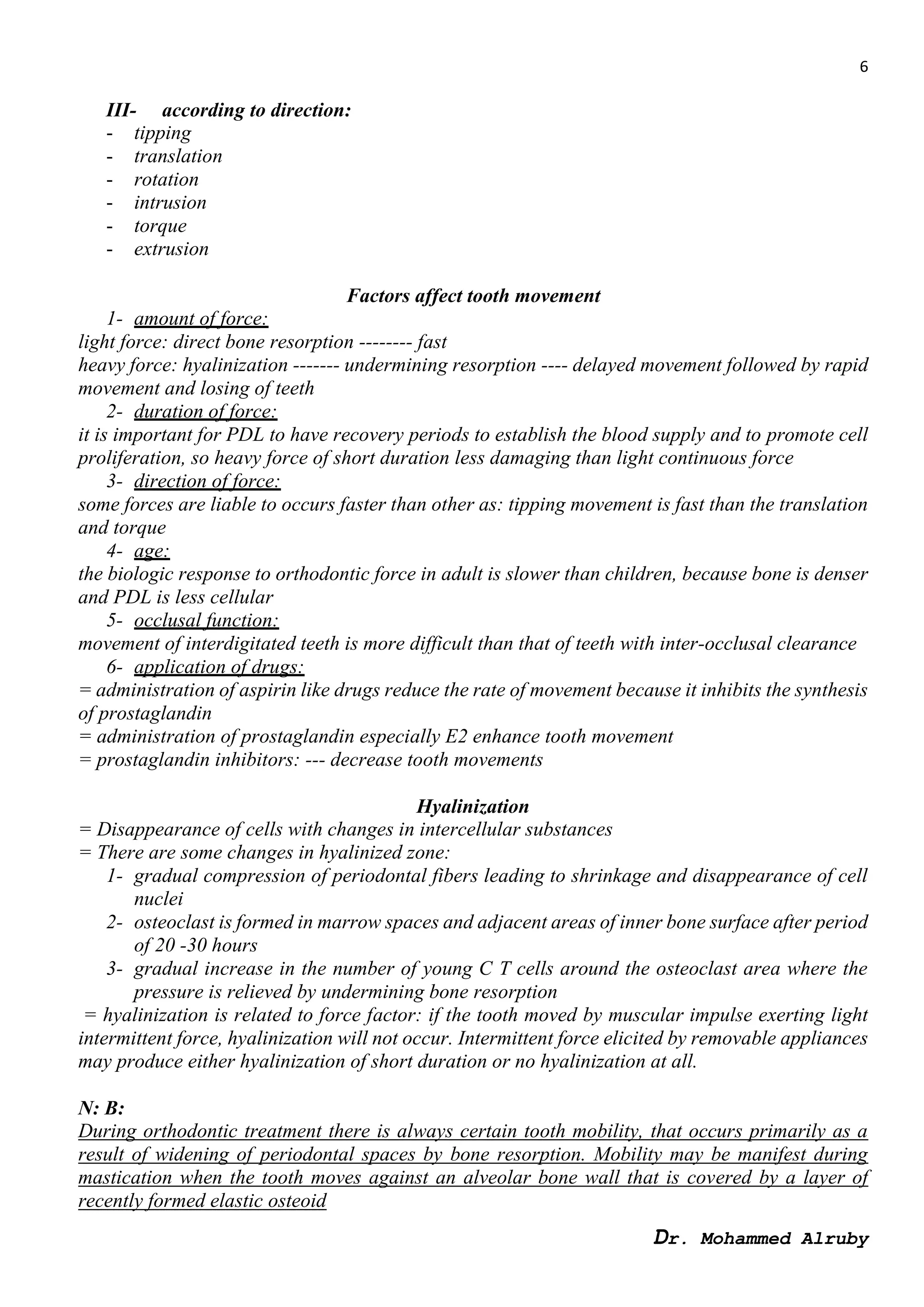 6

III- according to direction:
- tipping
- translation
- rotation
- intrusion
- torque
- extrusion

Factors affect tooth movement
1- amount of force:
light force: direct bone resorption -------- fast
heavy force: hyalinization ------- undermining resorption ---- delayed movement followed by rapid movement and losing of teeth
2- duration of force:
it is important for PDL to have recovery periods to establish the blood supply and to promote cell proliferation, so heavy force of short duration less damaging than light continuous force
3- direction of force:
some forces are liable to occurs faster than other as: tipping movement is fast than the translation and torque
4- age:
the biologic response to orthodontic force in adult is slower than children, because bone is denser and PDL is less cellular
5- occlusal function:
movement of interdigitated teeth is more difficult than that of teeth with inter-occlusal clearance
6- application of drugs:
= administration of aspirin like drugs reduce the rate of movement because it inhibits the synthesis of prostaglandin
= administration of prostaglandin especially E2 enhance tooth movement
= prostaglandin inhibitors: --- decrease tooth movements

Hyalinization
= Disappearance of cells with changes in intercellular substances
= There are some changes in hyalinized zone:
1- gradual compression of periodontal fibers leading to shrinkage and disappearance of cell nuclei
2- osteoclast is formed in marrow spaces and adjacent areas of inner bone surface after period of 20 -30 hours
3- gradual increase in the number of young C T cells around the osteoclast area where the pressure is relieved by undermining bone resorption
= hyalinization is related to force factor: if the tooth moved by muscular impulse exerting light intermittent force, hyalinization will not occur. Intermittent force elicited by removable appliances may produce either hyalinization of short duration or no hyalinization at all.

N: B:
During orthodontic treatment there is always certain tooth mobility, that occurs primarily as a result of widening of periodontal spaces by bone resorption. Mobility may be manifest during mastication when the tooth moves against an alveolar bone wall that is covered by a layer of recently formed elastic osteoid

Dr. Mohammed Alruby